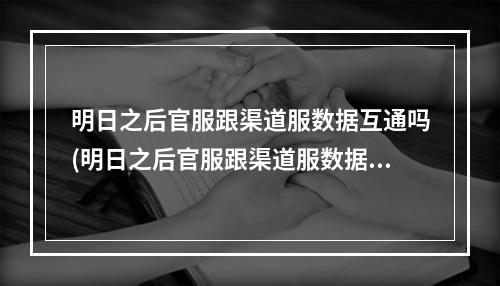 明日之后官服跟渠道服数据互通吗(明日之后官服跟渠道服数据...